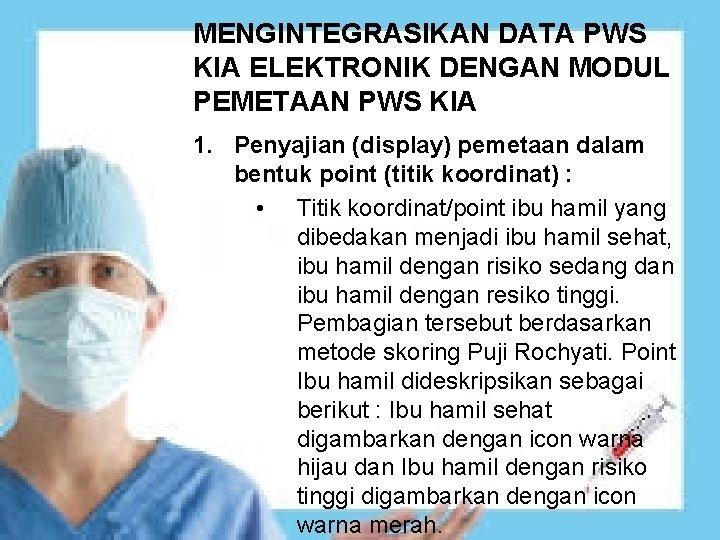 MENGINTEGRASIKAN DATA PWS KIA ELEKTRONIK DENGAN MODUL PEMETAAN PWS KIA

1. Penyajian (display) pemetaan dalam bentuk point (titik koordinat) :

• Titik koordinat/point ibu hamil yang dibedakan menjadi ibu hamil sehat, ibu hamil dengan risiko sedang dan ibu hamil dengan resiko tinggi. Pembagian tersebut berdasarkan metode skoring Puji Rochyati. Point Ibu hamil dideskripsikan sebagai berikut : Ibu hamil sehat digambarkan dengan icon warna hijau dan Ibu hamil dengan risiko tinggi digambarkan dengan icon warna merah.